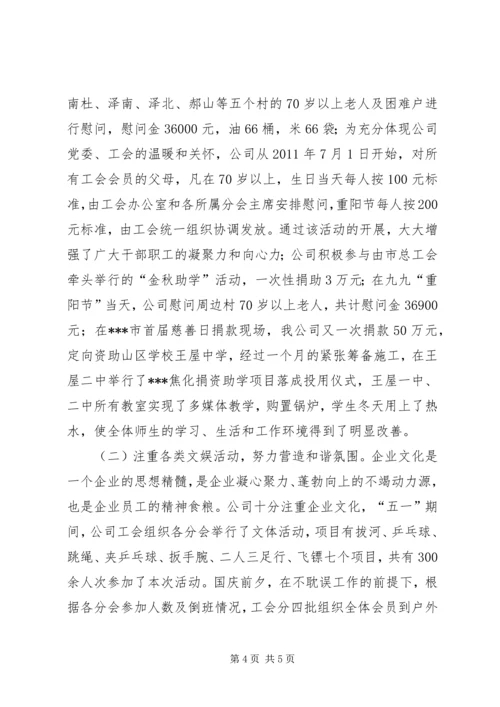 南杜、泽南、泽北、郝山等五个村的70岁以上老人及困难户进行慰问，慰问金36000元，油66桶，米66袋；为充分体现公司党委、工会的温暖和关怀，公司从2011年7月1日开始，对所有工会会员的父母，凡在70岁以上，生日当天每人按100元标准，由工会办公室和各所属分会主席安排慰问，重阳节每人按200元标准，由工会统一组织协调发放。通过该活动的开展，大大增强了广大干部职工的凝聚力和向心力；公司积极参与由市总工会牵头举行的“金秋助学”活动，一次性捐助3万元；在九九“重阳节”当天，公司慰问周边村70岁以上老人，共计慰问金36900元；在***市首届慈善日捐款现场，我公司又一次捐款50万元，定向资助山区学校王屋中学，经过一个月的紧张筹备施工，在王屋二中举行了***焦化捐资助学项目落成投用仪式，王屋一中、二中所有教室实现了多媒体教学，购置锅炉，学生冬天用上了热水，使全体师生的学习、生活和工作环境得到了明显改善。

（二）注重各类文娱活动，努力营造和谐氛围。企业文化是一个企业的思想精髓，是企业凝心聚力、蓬勃向上的不竭动力源，也是企业员工的精神食粮。公司十分注重企业文化，“五一”期间，公司工会组织各分会举行了文体活动，项目有拔河、乒乓球、跳绳、夹乒乓球、扳手腕、二人三足行、飞镖七个项目，共有300余人次参加了本次活动。国庆前夕，在不耽误工作的前提下，根据各分会参加人数及倒班情况，工会分四批组织全体会员到户外

第4页 共5页